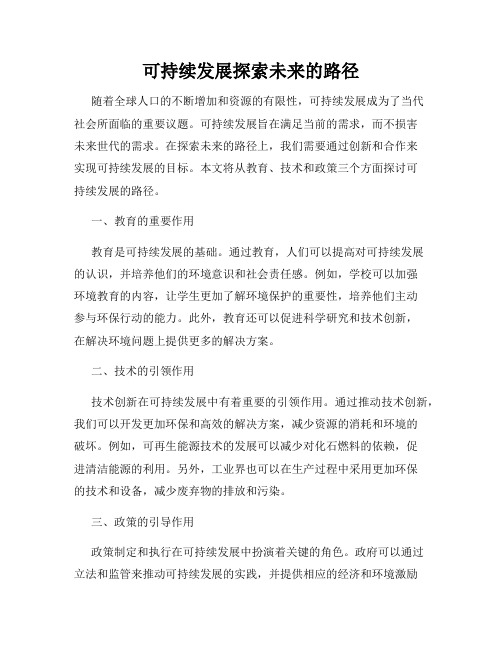 可持续发展探索未来的路径

随着全球人口的不断增加和资源的有限性，可持续发展成为了当代社会所面临的重要议题。可持续发展旨在满足当前的需求，而不损害未来世代的需求。在探索未来的路径上，我们需要通过创新和合作来实现可持续发展的目标。本文将从教育、技术和政策三个方面探讨可持续发展的路径。

一、教育的重要作用

教育是可持续发展的基础。通过教育，人们可以提高对可持续发展的认识，并培养他们的环境意识和社会责任感。例如，学校可以加强环境教育的内容，让学生更加了解环境保护的重要性，培养他们主动参与环保行动的能力。此外，教育还可以促进科学研究和技术创新，在解决环境问题上提供更多的解决方案。

二、技术的引领作用

技术创新在可持续发展中有着重要的引领作用。通过推动技术创新，我们可以开发更加环保和高效的解决方案，减少资源的消耗和环境的破坏。例如，可再生能源技术的发展可以减少对化石燃料的依赖，促进清洁能源的利用。另外，工业界也可以在生产过程中采用更加环保的技术和设备，减少废弃物的排放和污染。

三、政策的引导作用

政策制定和执行在可持续发展中扮演着关键的角色。政府可以通过立法和监管来推动可持续发展的实践，并提供相应的经济和环境激励